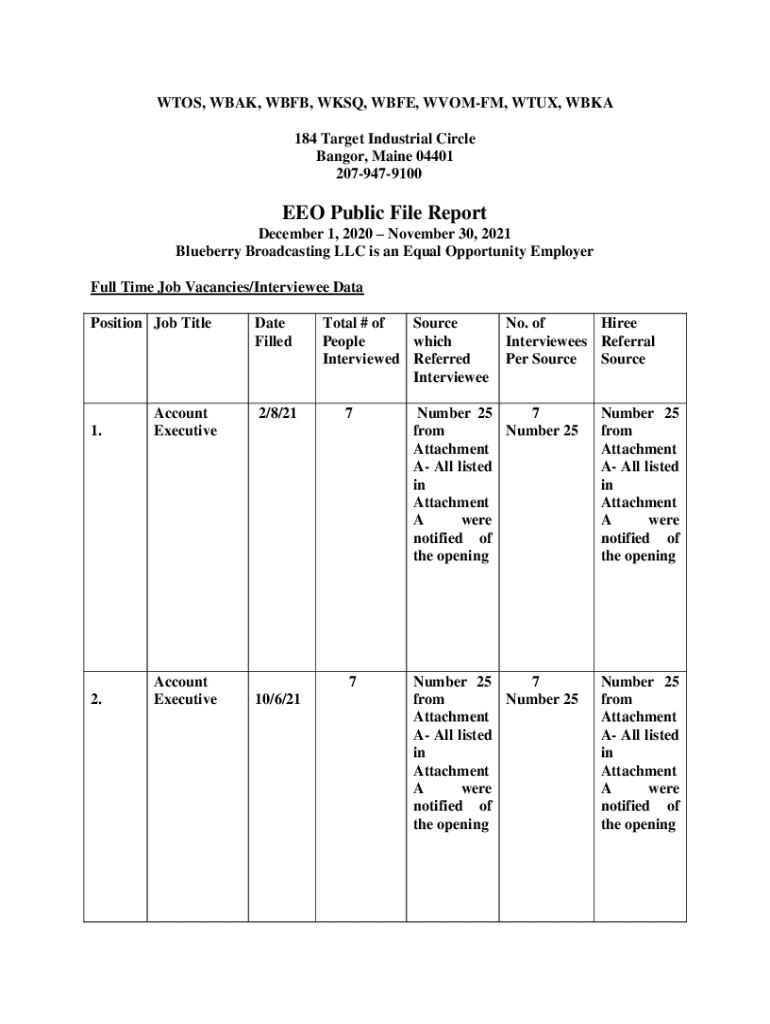 WTOS, WBAK, WBFB, WKSQ, WBFE, WVOM-FM, WTUX, WBKA

184 Target Industrial Circle
Bangor, Maine 04401
207-947-9100

EEO Public File Report

December 1, 2020 – November 30, 2021
Blueberry Broadcasting LLC is an Equal Opportunity Employer

Full Time Job Vacancies/Interviewee Data

| Position | Job Title | Date Filled | Total # of People Interviewed | Source which Referred Interviewee | No. of Interviewees Per Source | Hiree Referral Source |
|---|---|---|---|---|---|---|
| 1. | Account Executive | 2/8/21 | 7 | Number 25 from Attachment A- All listed in Attachment A were notified of the opening | 7 Number 25 | Number 25 from Attachment A- All listed in Attachment A were notified of the opening |
| 2. | Account Executive | 10/6/21 | 7 | Number 25 from Attachment A- All listed in Attachment A were notified of the opening | 7 Number 25 | Number 25 from Attachment A- All listed in Attachment A were notified of the opening |